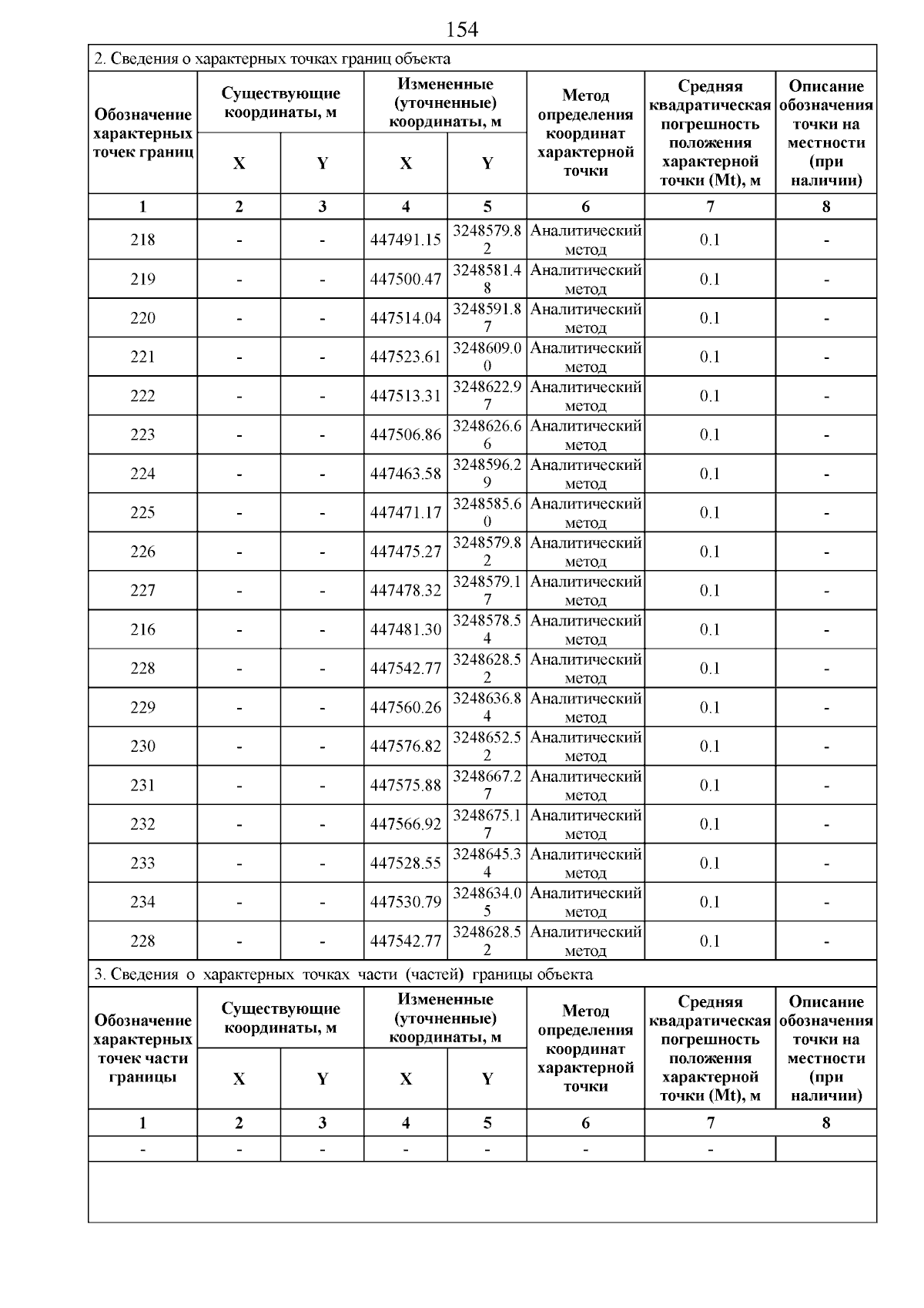 154

2. Сведения о характерных точках границ объекта

| Обозначение характерных точек границ | Существующие координаты, м X | Существующие координаты, м Y | Измененные (уточненные) координаты, м X | Измененные (уточненные) координаты, м Y | Метод определения координат характерной точки | Средняя квадратическая погрешность положения характерной точки (Mt), м | Описание обозначения точки на местности (при наличии) |
|---|---|---|---|---|---|---|---|
| 1 | 2 | 3 | 4 | 5 | 6 | 7 | 8 |
| 218 | - | - | 447491.15 | 3248579.82 | Аналитический метод | 0.1 | - |
| 219 | - | - | 447500.47 | 3248581.48 | Аналитический метод | 0.1 | - |
| 220 | - | - | 447514.04 | 3248591.87 | Аналитический метод | 0.1 | - |
| 221 | - | - | 447523.61 | 3248609.00 | Аналитический метод | 0.1 | - |
| 222 | - | - | 447513.31 | 3248622.97 | Аналитический метод | 0.1 | - |
| 223 | - | - | 447506.86 | 3248626.66 | Аналитический метод | 0.1 | - |
| 224 | - | - | 447463.58 | 3248596.29 | Аналитический метод | 0.1 | - |
| 225 | - | - | 447471.17 | 3248585.60 | Аналитический метод | 0.1 | - |
| 226 | - | - | 447475.27 | 3248579.82 | Аналитический метод | 0.1 | - |
| 227 | - | - | 447478.32 | 3248579.17 | Аналитический метод | 0.1 | - |
| 216 | - | - | 447481.30 | 3248578.54 | Аналитический метод | 0.1 | - |
| 228 | - | - | 447542.77 | 3248628.52 | Аналитический метод | 0.1 | - |
| 229 | - | - | 447560.26 | 3248636.84 | Аналитический метод | 0.1 | - |
| 230 | - | - | 447576.82 | 3248652.52 | Аналитический метод | 0.1 | - |
| 231 | - | - | 447575.88 | 3248667.27 | Аналитический метод | 0.1 | - |
| 232 | - | - | 447566.92 | 3248675.17 | Аналитический метод | 0.1 | - |
| 233 | - | - | 447528.55 | 3248645.34 | Аналитический метод | 0.1 | - |
| 234 | - | - | 447530.79 | 3248634.05 | Аналитический метод | 0.1 | - |
| 228 | - | - | 447542.77 | 3248628.52 | Аналитический метод | 0.1 | - |

3. Сведения о характерных точках части (частей) границы объекта

| Обозначение характерных точек части границы | Существующие координаты, м X | Существующие координаты, м Y | Измененные (уточненные) координаты, м X | Измененные (уточненные) координаты, м Y | Метод определения координат характерной точки | Средняя квадратическая погрешность положения характерной точки (Mt), м | Описание обозначения точки на местности (при наличии) |
|---|---|---|---|---|---|---|---|
| 1 | 2 | 3 | 4 | 5 | 6 | 7 | 8 |
| - | - | - | - | - | - | - | |